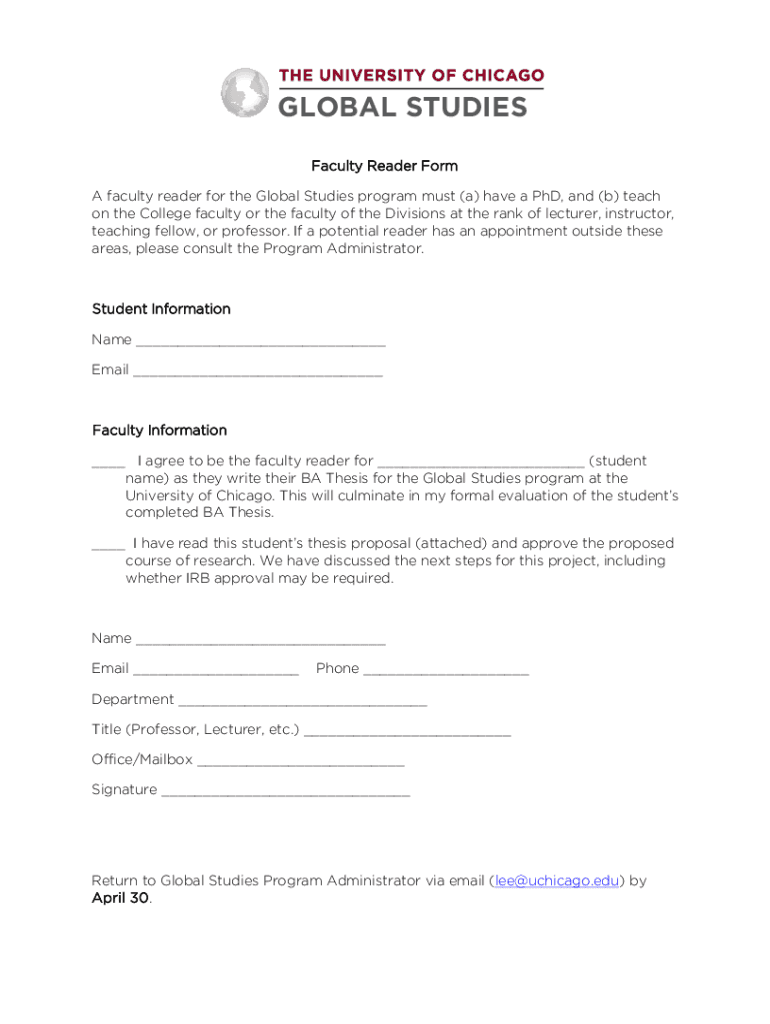 THE UNIVERSITY OF CHICAGO
GLOBAL STUDIES

Faculty Reader Form

A faculty reader for the Global Studies program must (a) have a PhD, and (b) teach on the College faculty or the faculty of the Divisions at the rank of lecturer, instructor, teaching fellow, or professor. If a potential reader has an appointment outside these areas, please consult the Program Administrator.

Student Information

Name ______________________________

Email ______________________________

Faculty Information

____ I agree to be the faculty reader for _________________________ (student name) as they write their BA Thesis for the Global Studies program at the University of Chicago. This will culminate in my formal evaluation of the student's completed BA Thesis.

____ I have read this student's thesis proposal (attached) and approve the proposed course of research. We have discussed the next steps for this project, including whether IRB approval may be required.

Name ______________________________

Email ____________________ Phone ____________________

Department ______________________________

Title (Professor, Lecturer, etc.) _________________________

Office/Mailbox _________________________

Signature ______________________________

Return to Global Studies Program Administrator via email (lee@uchicago.edu) by April 30.